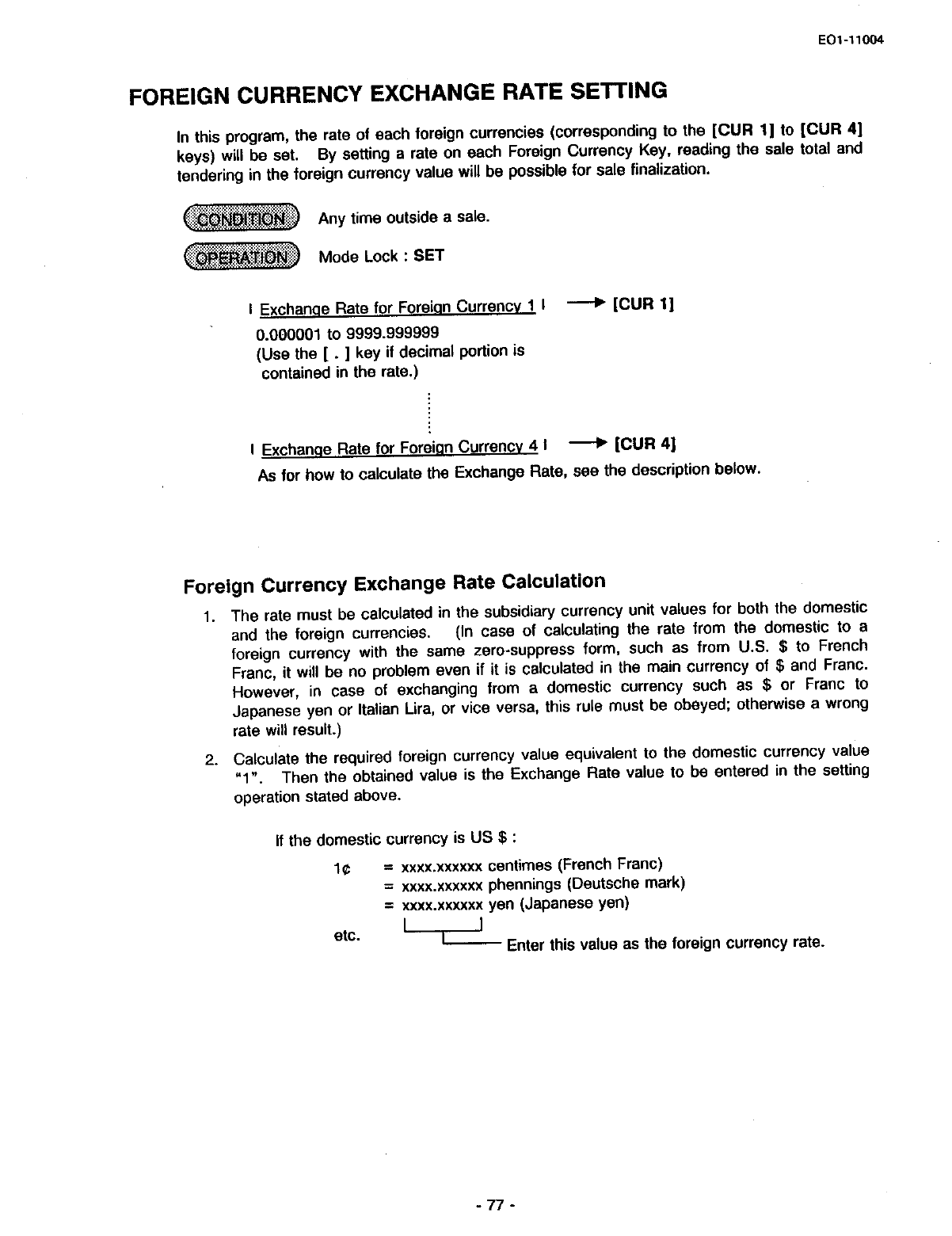 EO1-11004

FOREIGN CURRENCY EXCHANGE RATE SETTING

In this program, the rate of each foreign currencies (corresponding to the [CUR 1] to [CUR 4] keys) will be set. By setting a rate on each Foreign Currency Key, reading the sale total and tendering in the foreign currency value will be possible for sale finalization.

CONDITION Any time outside a sale.

OPERATION Mode Lock : SET

| Exchange Rate for Foreign Currency 1 | → [CUR 1]
0.000001 to 9999.999999
(Use the [ . ] key if decimal portion is contained in the rate.)

| Exchange Rate for Foreign Currency 4 | → [CUR 4]
As for how to calculate the Exchange Rate, see the description below.

Foreign Currency Exchange Rate Calculation

1. The rate must be calculated in the subsidiary currency unit values for both the domestic and the foreign currencies. (In case of calculating the rate from the domestic to a foreign currency with the same zero-suppress form, such as from U.S. $ to French Franc, it will be no problem even if it is calculated in the main currency of $ and Franc. However, in case of exchanging from a domestic currency such as $ or Franc to Japanese yen or Italian Lira, or vice versa, this rule must be obeyed; otherwise a wrong rate will result.)

2. Calculate the required foreign currency value equivalent to the domestic currency value "1". Then the obtained value is the Exchange Rate value to be entered in the setting operation stated above.

If the domestic currency is US $ :
1¢ = xxxx.xxxxxx centimes (French Franc)
= xxxx.xxxxxx phennings (Deutsche mark)
= xxxx.xxxxxx yen (Japanese yen)
etc.
Enter this value as the foreign currency rate.

- 77 -